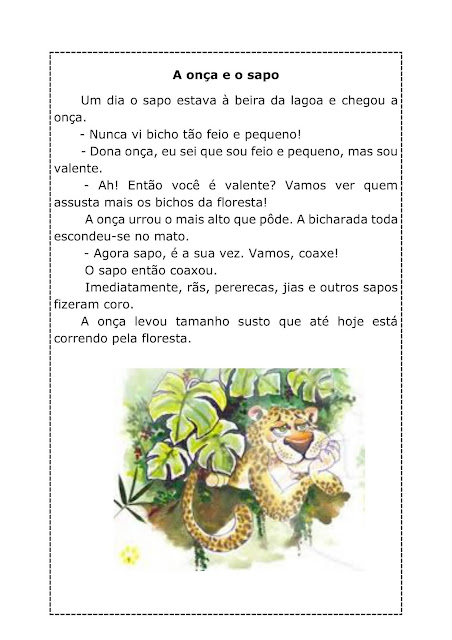 A onça e o sapo

Um dia o sapo estava à beira da lagoa e chegou a onça.

- Nunca vi bicho tão feio e pequeno!

- Dona onça, eu sei que sou feio e pequeno, mas sou valente.

- Ah! Então você é valente? Vamos ver quem assusta mais os bichos da floresta!

A onça urrou o mais alto que pôde. A bicharada toda escondeu-se no mato.

- Agora sapo, é a sua vez. Vamos, coaxe!

O sapo então coaxou.

Imediatamente, rãs, pererecas, jias e outros sapos fizeram coro.

A onça levou tamanho susto que até hoje está correndo pela floresta.